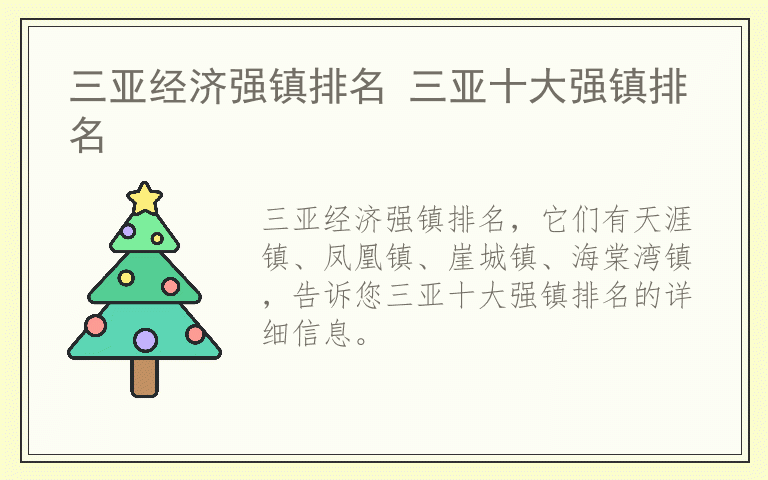 三亚经济强镇排名 三亚十大强镇排名

三亚经济强镇排名，它们有天涯镇、凤凰镇、崖城镇、海棠湾镇，告诉您三亚十大强镇排名的详细信息。